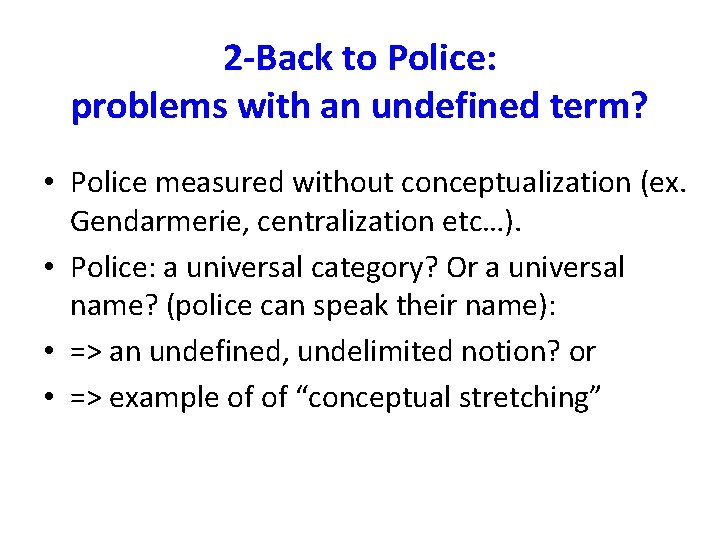 2-Back to Police:
problems with an undefined term?

• Police measured without conceptualization (ex. Gendarmerie, centralization etc…).
• Police: a universal category? Or a universal name? (police can speak their name):
• => an undefined, undelimited notion? or
• => example of of “conceptual stretching”